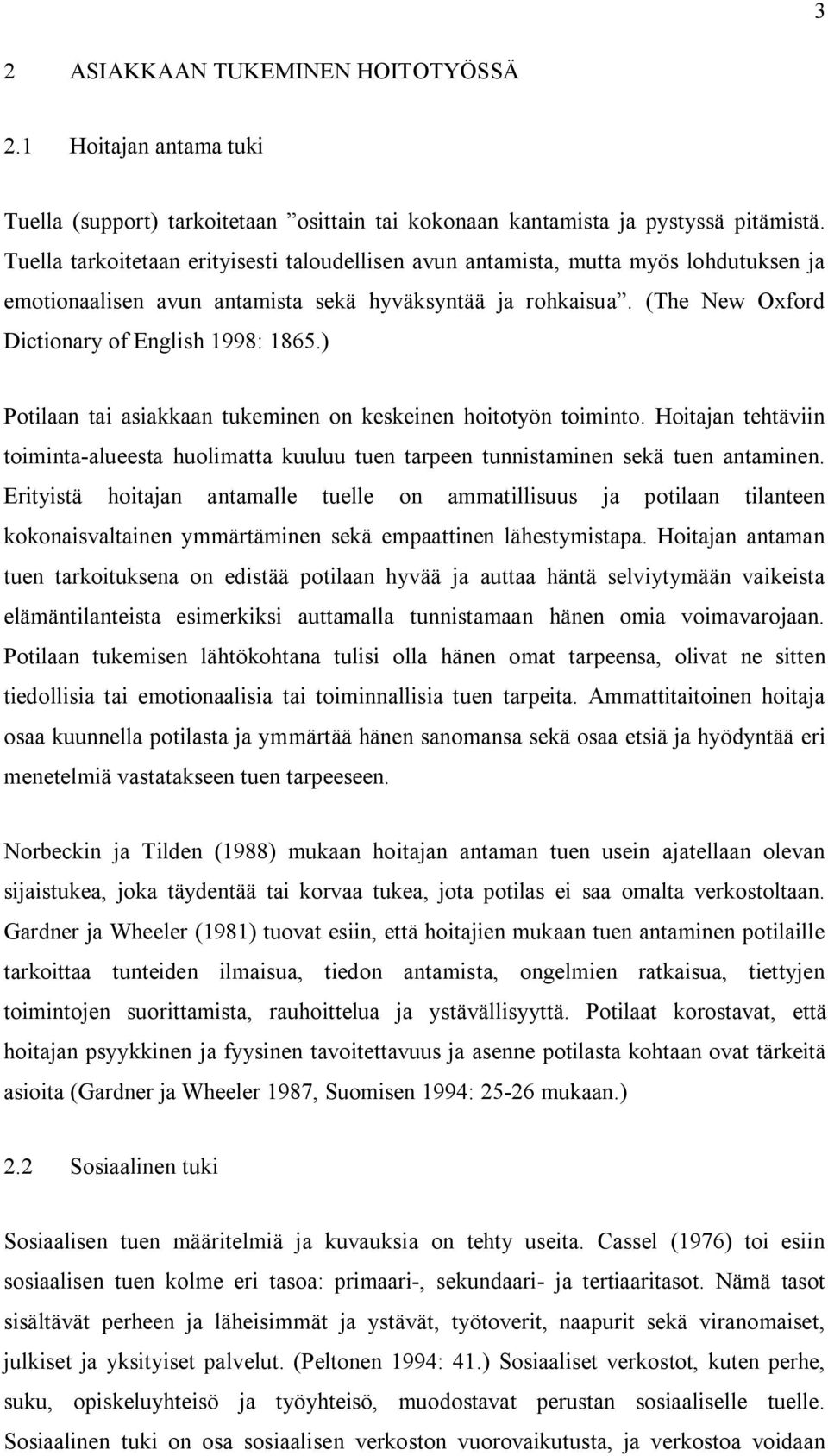 3

2 ASIAKKAAN TUKEMINEN HOITOTYÖSSÄ

2.1 Hoitajan antama tuki

Tuella (support) tarkoitetaan ”osittain tai kokonaan kantamista ja pystyssä pitämistä. Tuella tarkoitetaan erityisesti taloudellisen avun antamista, mutta myös lohdutuksen ja emotionaalisen avun antamista sekä hyväksyntää ja rohkaisua”. (The New Oxford Dictionary of English 1998: 1865.)

Potilaan tai asiakkaan tukeminen on keskeinen hoitotyön toiminto. Hoitajan tehtäviin toiminta-alueesta huolimatta kuuluu tuen tarpeen tunnistaminen sekä tuen antaminen. Erityistä hoitajan antamalle tuelle on ammatillisuus ja potilaan tilanteen kokonaisvaltainen ymmärtäminen sekä empaattinen lähestymistapa. Hoitajan antaman tuen tarkoituksena on edistää potilaan hyvää ja auttaa häntä selviytymään vaikeista elämäntilanteista esimerkiksi auttamalla tunnistamaan hänen omia voimavarojaan. Potilaan tukemisen lähtökohtana tulisi olla hänen omat tarpeensa, olivat ne sitten tiedollisia tai emotionaalisia tai toiminnallisia tuen tarpeita. Ammattitaitoinen hoitaja osaa kuunnella potilasta ja ymmärtää hänen sanomansa sekä osaa etsiä ja hyödyntää eri menetelmiä vastatakseen tuen tarpeeseen.

Norbeckin ja Tilden (1988) mukaan hoitajan antaman tuen usein ajatellaan olevan sijaistukea, joka täydentää tai korvaa tukea, jota potilas ei saa omalta verkostoltaan. Gardner ja Wheeler (1981) tuovat esiin, että hoitajien mukaan tuen antaminen potilaille tarkoittaa tunteiden ilmaisua, tiedon antamista, ongelmien ratkaisua, tiettyjen toimintojen suorittamista, rauhoittelua ja ystävällisyyttä. Potilaat korostavat, että hoitajan psyykkinen ja fyysinen tavoitettavuus ja asenne potilasta kohtaan ovat tärkeitä asioita (Gardner ja Wheeler 1987, Suomisen 1994: 25-26 mukaan.)

2.2 Sosiaalinen tuki

Sosiaalisen tuen määritelmiä ja kuvauksia on tehty useita. Cassel (1976) toi esiin sosiaalisen tuen kolme eri tasoa: primaari-, sekundaari- ja tertiaaritasot. Nämä tasot sisältävät perheen ja läheisimmät ja ystävät, työtoverit, naapurit sekä viranomaiset, julkiset ja yksityiset palvelut. (Peltonen 1994: 41.) Sosiaaliset verkostot, kuten perhe, suku, opiskeluyhteisö ja työyhteisö, muodostavat perustan sosiaaliselle tuelle. Sosiaalinen tuki on osa sosiaalisen verkoston vuorovaikutusta, ja verkostoa voidaan